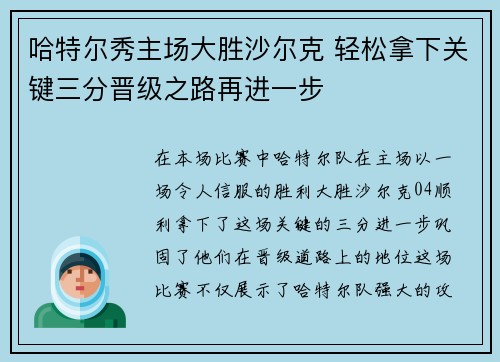 哈特尔秀主场大胜沙尔克 轻松拿下关键三分晋级之路再进一步

在本场比赛中哈特尔队在主场以一场令人信服的胜利大胜沙尔克04顺利拿下了这场关键的三分进一步巩固了他们在晋级道路上的地位这场比赛不仅展示了哈特尔队强大的攻